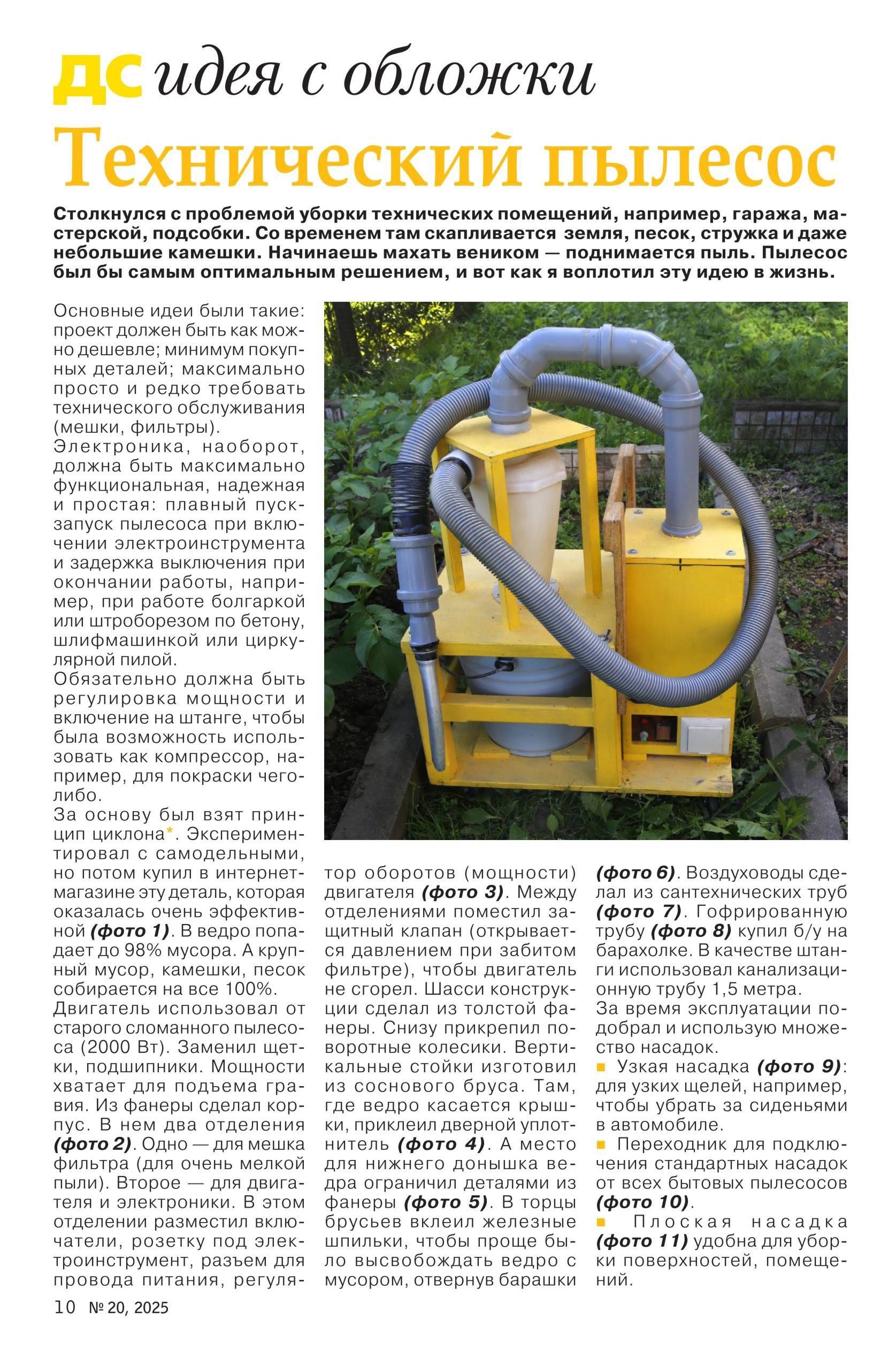 ДС идея с обложки

Технический пылесос

Столкнулся с проблемой уборки технических помещений, например, гаража, мастерской, подсобки. Со временем там скапливается земля, песок, стружка и даже небольшие камешки. Начинаешь махать веником — поднимается пыль. Пылесос был бы самым оптимальным решением, и вот как я воплотил эту идею в жизнь.

Основные идеи были такие: проект должен быть как можно дешевле; минимум покупных деталей; максимально просто и редко требовать технического обслуживания (мешки, фильтры).
Электроника, наоборот, должна быть максимально функциональная, надежная и простая: плавный пуск-запуск пылесоса при включении электроинструмента и задержка выключения при окончании работы, например, при работе болгаркой или штроборезом по бетону, шлифмашинкой или циркулярной пилой.
Обязательно должна быть регулировка мощности и включение на штанге, чтобы была возможность использовать как компрессор, например, для покраски чего-либо.
За основу был взят принцип циклона*. Экспериментировал с самодельными, но потом купил в интернет-магазине эту деталь, которая оказалась очень эффективной (фото 1). В ведро попадает до 98% мусора. А крупный мусор, камешки, песок собирается на все 100%.
Двигатель использовал от старого сломанного пылесоса (2000 Вт). Заменил щетки, подшипники. Мощности хватает для подъема гравия. Из фанеры сделал корпус. В нем два отделения (фото 2). Одно — для мешка фильтра (для очень мелкой пыли). Второе — для двигателя и электроники. В этом отделении разместил включатели, розетку под электроинструмент, разъем для провода питания, регулятор оборотов (мощности) двигателя (фото 3). Между отделениями поместил защитный клапан (открывается давлением при забитом фильтре), чтобы двигатель не сгорел. Шасси конструкции сделал из толстой фанеры. Снизу прикрепил поворотные колесики. Вертикальные стойки изготовил из соснового бруса. Там, где ведро касается крышки, приклеил дверной уплотнитель (фото 4). А место для нижнего донышка ведра ограничил деталями из фанеры (фото 5). В торцы брусьев вклеил железные шпильки, чтобы проще было высвобождать ведро с мусором, отвернув барашки (фото 6). Воздуховоды сделал из сантехнических труб (фото 7). Гофрированную трубу (фото 8) купил б/у на барахолке. В качестве штанги использовал канализационную трубу 1,5 метра.
За время эксплуатации подобрал и использую множество насадок.
■ Узкая насадка (фото 9): для узких щелей, например, чтобы убрать за сиденьями в автомобиле.
■ Переходник для подключения стандартных насадок от всех бытовых пылесосов (фото 10).
■ Плоская насадка (фото 11) удобна для уборки поверхностей, помещений.

10 № 20, 2025